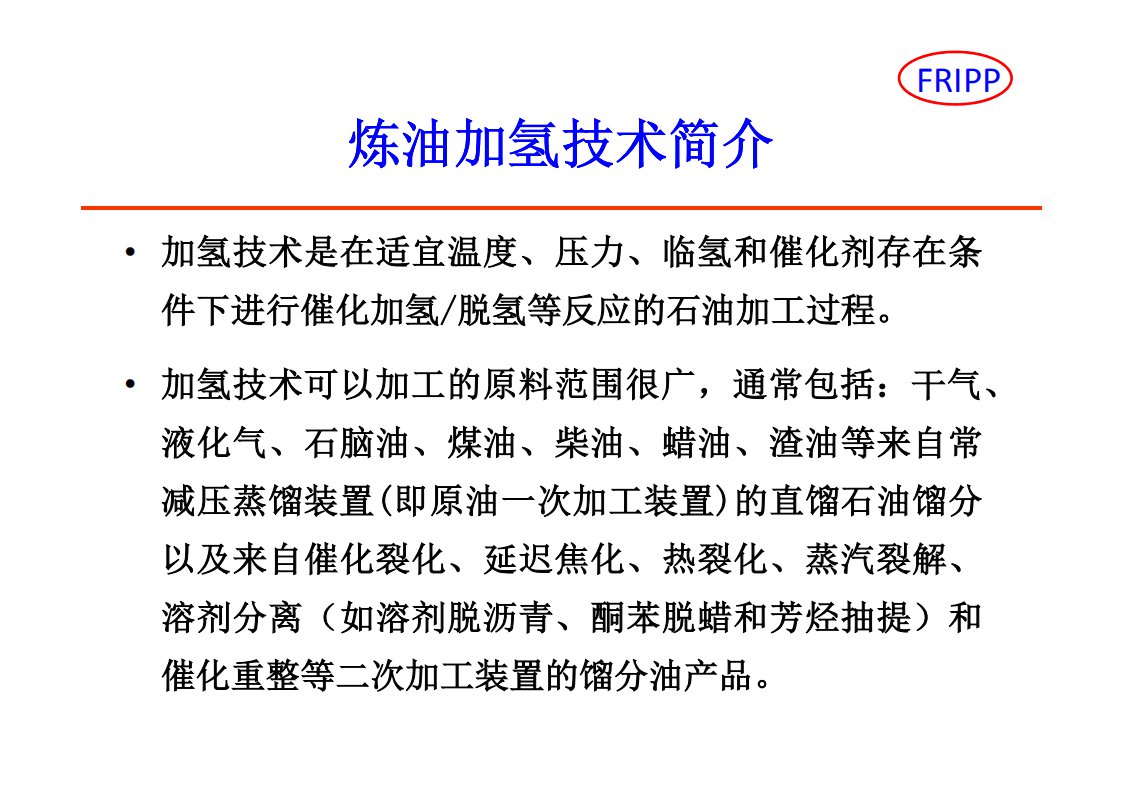 FRIPP

炼油加氢技术简介

• 加氢技术是在适宜温度、压力、临氢和催化剂存在条件下进行催化加氢/脱氢等反应的石油加工过程。

• 加氢技术可以加工的原料范围很广，通常包括：干气、液化气、石脑油、煤油、柴油、蜡油、渣油等来自常减压蒸馏装置(即原油一次加工装置)的直馏石油馏分以及来自催化裂化、延迟焦化、热裂化、蒸汽裂解、溶剂分离（如溶剂脱沥青、酮苯脱蜡和芳烃抽提）和催化重整等二次加工装置的馏分油产品。